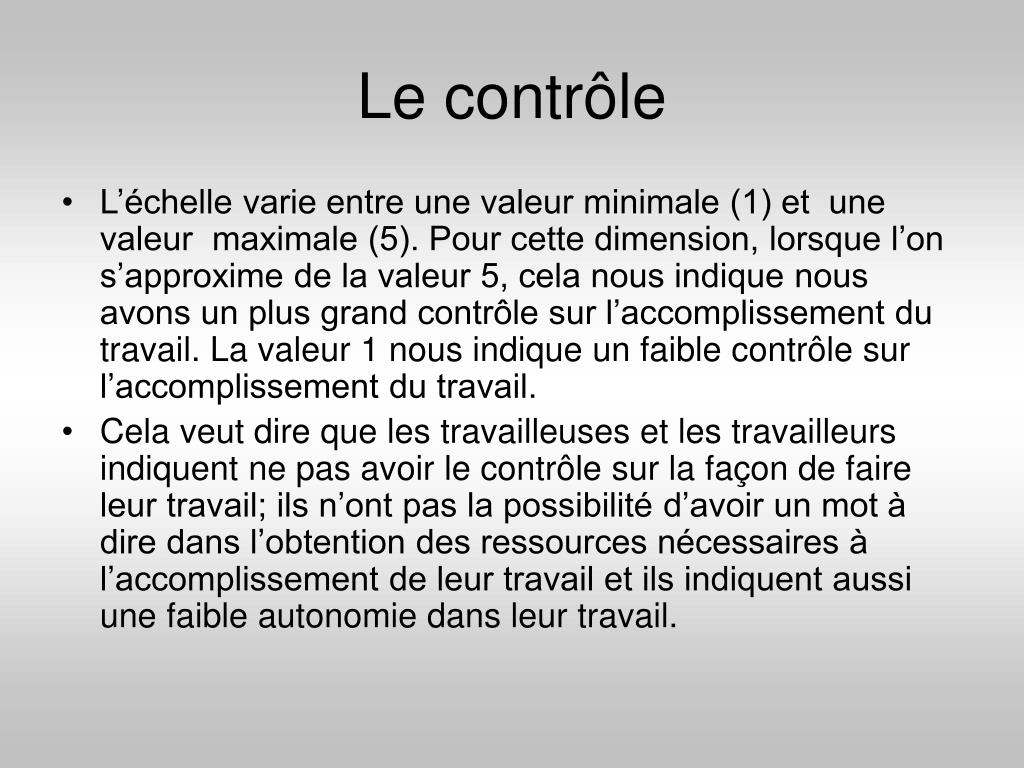 Le contrôle

• L’échelle varie entre une valeur minimale (1) et une valeur maximale (5). Pour cette dimension, lorsque l’on s’approxime de la valeur 5, cela nous indique nous avons un plus grand contrôle sur l’accomplissement du travail. La valeur 1 nous indique un faible contrôle sur l’accomplissement du travail.
• Cela veut dire que les travailleuses et les travailleurs indiquent ne pas avoir le contrôle sur la façon de faire leur travail; ils n’ont pas la possibilité d’avoir un mot à dire dans l’obtention des ressources nécessaires à l’accomplissement de leur travail et ils indiquent aussi une faible autonomie dans leur travail.